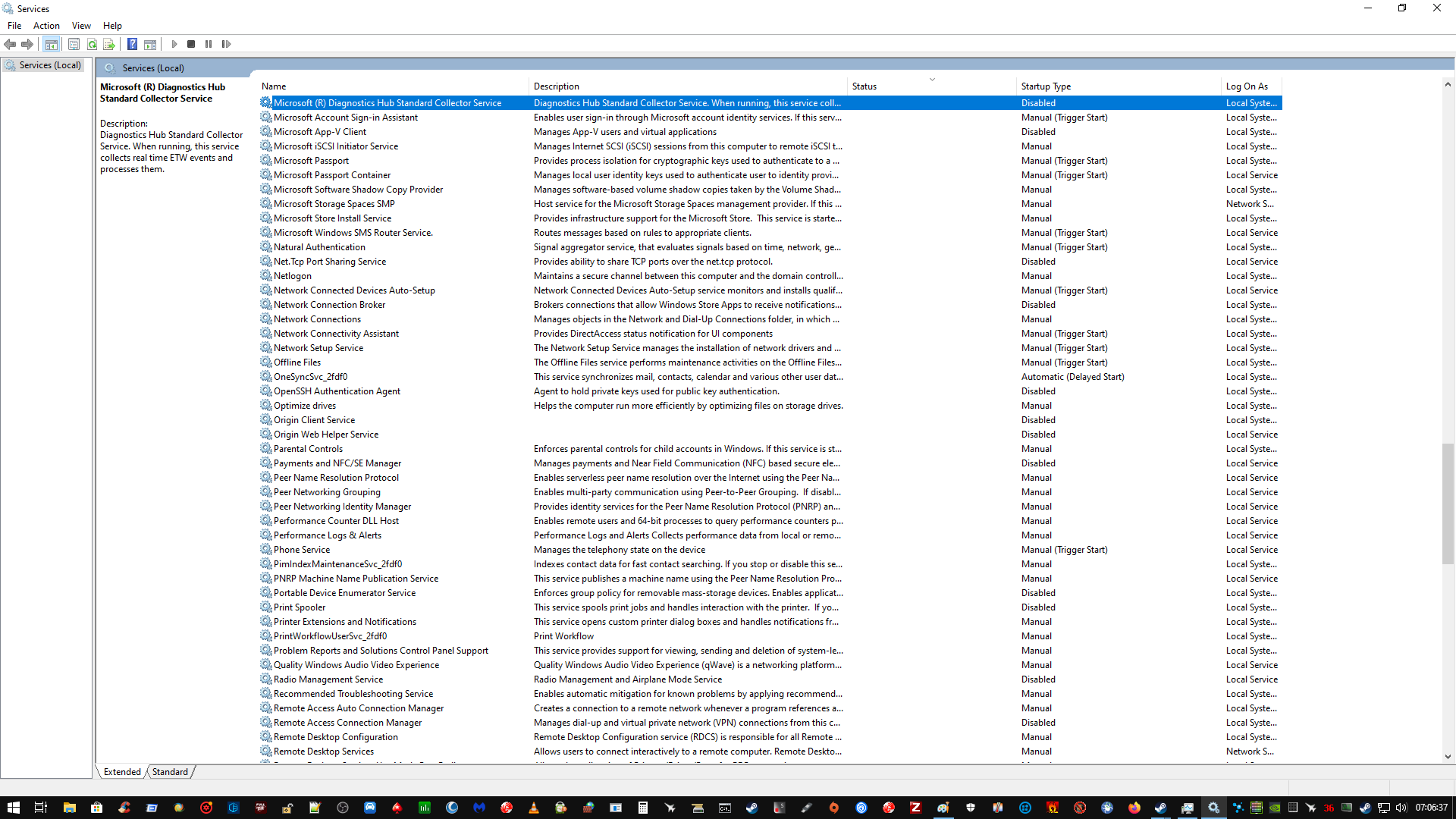 Services

File Action View Help

Services (Local)

Services (Local)

Microsoft (R) Diagnostics Hub Standard Collector Service

Description:
Diagnostics Hub Standard Collector Service. When running, this service collects real time ETW events and processes them.

| Name | Description | Status | Startup Type | Log On As |
|---|---|---|---|---|
| Microsoft (R) Diagnostics Hub Standard Collector Service | Diagnostics Hub Standard Collector Service. When running, this service coll... | | Disabled | Local Syste... |
| Microsoft Account Sign-in Assistant | Enables user sign-in through Microsoft account identity services. If this serv... | | Manual (Trigger Start) | Local Syste... |
| Microsoft App-V Client | Manages App-V users and virtual applications | | Disabled | Local Syste... |
| Microsoft iSCSI Initiator Service | Manages Internet SCSI (iSCSI) sessions from this computer to remote iSCSI t... | | Manual | Local Syste... |
| Microsoft Passport | Provides process isolation for cryptographic keys used to authenticate to a ... | | Manual (Trigger Start) | Local Syste... |
| Microsoft Passport Container | Manages local user identity keys used to authenticate user to identity provi... | | Manual (Trigger Start) | Local Service |
| Microsoft Software Shadow Copy Provider | Manages software-based volume shadow copies taken by the Volume Shad... | | Manual | Local Syste... |
| Microsoft Storage Spaces SMP | Host service for the Microsoft Storage Spaces management provider. If this ... | | Manual | Network S... |
| Microsoft Store Install Service | Provides infrastructure support for the Microsoft Store. This service is starte... | | Manual | Local Syste... |
| Microsoft Windows SMS Router Service. | Routes messages based on rules to appropriate clients. | | Manual (Trigger Start) | Local Service |
| Natural Authentication | Signal aggregator service, that evaluates signals based on time, network, ge... | | Manual (Trigger Start) | Local Syste... |
| Net.Tcp Port Sharing Service | Provides ability to share TCP ports over the net.tcp protocol. | | Disabled | Local Service |
| Netlogon | Maintains a secure channel between this computer and the domain controll... | | Manual | Local Syste... |
| Network Connected Devices Auto-Setup | Network Connected Devices Auto-Setup service monitors and installs qualif... | | Manual (Trigger Start) | Local Service |
| Network Connection Broker | Brokers connections that allow Windows Store Apps to receive notifications... | | Disabled | Local Syste... |
| Network Connections | Manages objects in the Network and Dial-Up Connections folder, in which ... | | Manual | Local Syste... |
| Network Connectivity Assistant | Provides DirectAccess status notification for UI components | | Manual (Trigger Start) | Local Syste... |
| Network Setup Service | The Network Setup Service manages the installation of network drivers and ... | | Manual (Trigger Start) | Local Syste... |
| Offline Files | The Offline Files service performs maintenance activities on the Offline Files... | | Manual (Trigger Start) | Local Syste... |
| OneSyncSvc_2fdf0 | This service synchronizes mail, contacts, calendar and various other user dat... | | Automatic (Delayed Start) | Local Syste... |
| OpenSSH Authentication Agent | Agent to hold private keys used for public key authentication. | | Disabled | Local Syste... |
| Optimize drives | Helps the computer run more efficiently by optimizing files on storage drives. | | Manual | Local Syste... |
| Origin Client Service | | | Disabled | Local Syste... |
| Origin Web Helper Service | | | Disabled | Local Service |
| Parental Controls | Enforces parental controls for child accounts in Windows. If this service is st... | | Manual | Local Syste... |
| Payments and NFC/SE Manager | Manages payments and Near Field Communication (NFC) based secure ele... | | Disabled | Local Service |
| Peer Name Resolution Protocol | Enables serverless peer name resolution over the Internet using the Peer Na... | | Manual | Local Service |
| Peer Networking Grouping | Enables multi-party communication using Peer-to-Peer Grouping. If disabl... | | Manual | Local Service |
| Peer Networking Identity Manager | Provides identity services for the Peer Name Resolution Protocol (PNRP) an... | | Manual | Local Service |
| Performance Counter DLL Host | Enables remote users and 64-bit processes to query performance counters p... | | Manual | Local Service |
| Performance Logs & Alerts | Performance Logs and Alerts Collects performance data from local or remo... | | Manual | Local Service |
| Phone Service | Manages the telephony state on the device | | Manual (Trigger Start) | Local Service |
| PimIndexMaintenanceSvc_2fdf0 | Indexes contact data for fast contact searching. If you stop or disable this se... | | Manual | Local Syste... |
| PNRP Machine Name Publication Service | This service publishes a machine name using the Peer Name Resolution Pro... | | Manual | Local Service |
| Portable Device Enumerator Service | Enforces group policy for removable mass-storage devices. Enables applicat... | | Disabled | Local Syste... |
| Print Spooler | This service spools print jobs and handles interaction with the printer. If yo... | | Disabled | Local Syste... |
| Printer Extensions and Notifications | This service opens custom printer dialog boxes and handles notifications fr... | | Manual | Local Syste... |
| PrintWorkflowUserSvc_2fdf0 | Print Workflow | | Manual | Local Syste... |
| Problem Reports and Solutions Control Panel Support | This service provides support for viewing, sending and deletion of system-le... | | Manual | Local Syste... |
| Quality Windows Audio Video Experience | Quality Windows Audio Video Experience (qWave) is a networking platform... | | Manual | Local Service |
| Radio Management Service | Radio Management and Airplane Mode Service | | Disabled | Local Service |
| Recommended Troubleshooting Service | Enables automatic mitigation for known problems by applying recommend... | | Manual | Local Syste... |
| Remote Access Auto Connection Manager | Creates a connection to a remote network whenever a program references a... | | Manual | Local Syste... |
| Remote Access Connection Manager | Manages dial-up and virtual private network (VPN) connections from this c... | | Disabled | Local Syste... |
| Remote Desktop Configuration | Remote Desktop Configuration service (RDCS) is responsible for all Remote ... | | Manual | Local Syste... |
| Remote Desktop Services | Allows users to connect interactively to a remote computer. Remote Deskto... | | Manual | Network S... |

Extended Standard

36 07:06:37